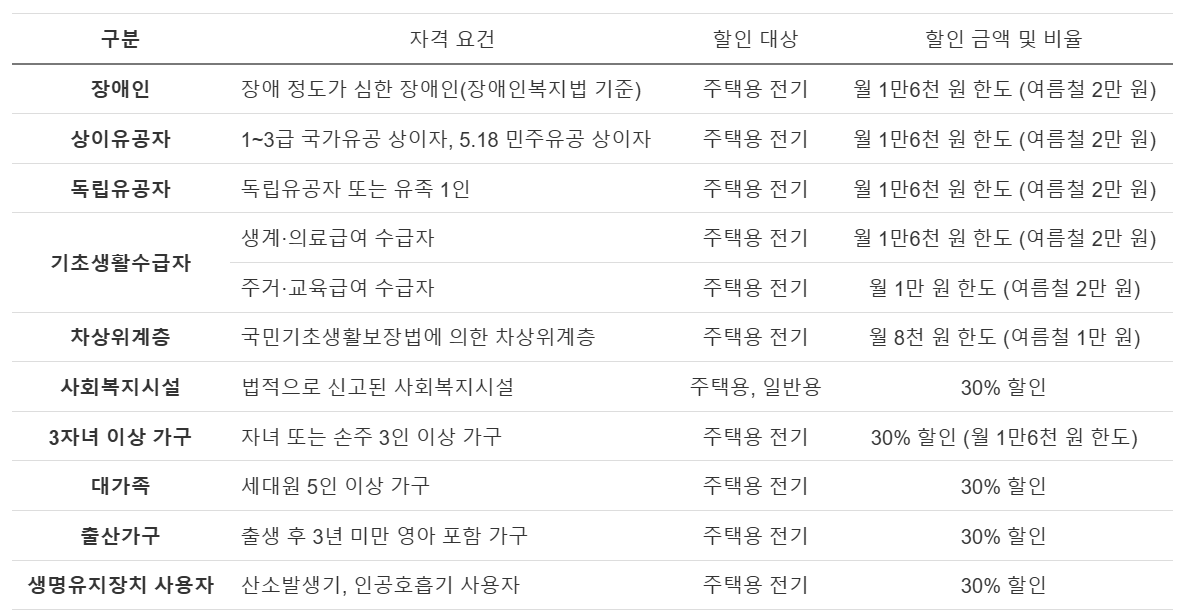 | 구분 | 자격 요건 | 할인 대상 | 할인 금액 및 비율 |
|---|---|---|---|
| 장애인 | 장애 정도가 심한 장애인(장애인복지법 기준) | 주택용 전기 | 월 1만6천 원 한도 (여름철 2만 원) |
| 상이유공자 | 1~3급 국가유공 상이자, 5.18 민주유공 상이자 | 주택용 전기 | 월 1만6천 원 한도 (여름철 2만 원) |
| 독립유공자 | 독립유공자 또는 유족 1인 | 주택용 전기 | 월 1만6천 원 한도 (여름철 2만 원) |
| 기초생활수급자 | 생계·의료급여 수급자 | 주택용 전기 | 월 1만6천 원 한도 (여름철 2만 원) |
|  | 주거·교육급여 수급자 | 주택용 전기 | 월 1만 원 한도 (여름철 2만 원) |
| 차상위계층 | 국민기초생활보장법에 의한 차상위계층 | 주택용 전기 | 월 8천 원 한도 (여름철 1만 원) |
| 사회복지시설 | 법적으로 신고된 사회복지시설 | 주택용, 일반용 | 30% 할인 |
| 3자녀 이상 가구 | 자녀 또는 손주 3인 이상 가구 | 주택용 전기 | 30% 할인 (월 1만6천 원 한도) |
| 대가족 | 세대원 5인 이상 가구 | 주택용 전기 | 30% 할인 |
| 출산가구 | 출생 후 3년 미만 영아 포함 가구 | 주택용 전기 | 30% 할인 |
| 생명유지장치 사용자 | 산소발생기, 인공호흡기 사용자 | 주택용 전기 | 30% 할인 |